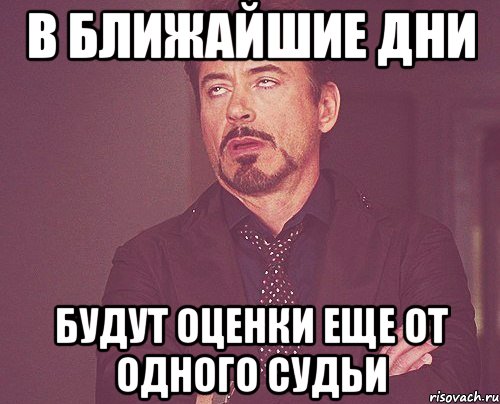 В БЛИЖАЙШИЕ ДНИ

БУДУТ ОЦЕНКИ ЕЩЕ ОТ ОДНОГО СУДЬИ

risovach.ru